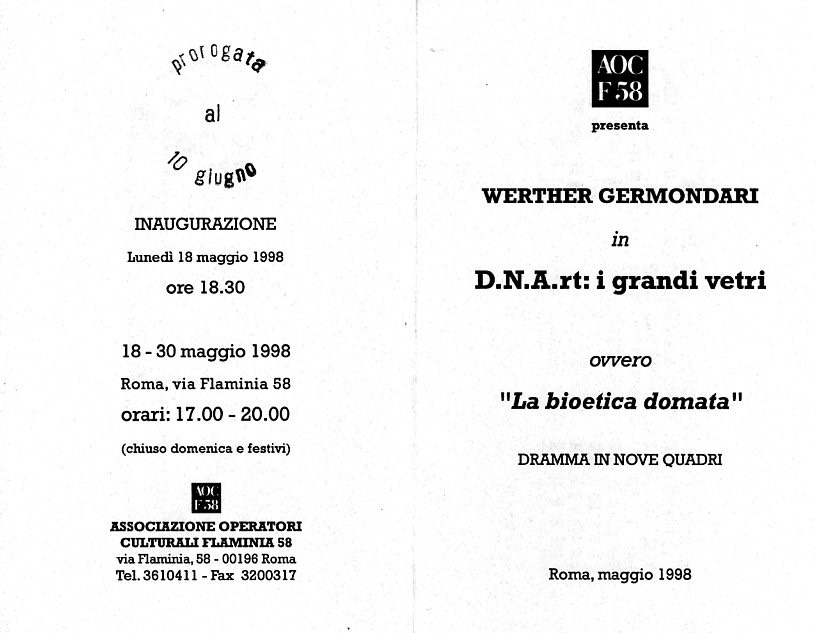 prorogata

al

10 giugno

INAUGURAZIONE

Lunedì 18 maggio 1998

ore 18.30

18 - 30 maggio 1998

Roma, via Flaminia 58

orari: 17.00 - 20.00

(chiuso domenica e festivi)

AOC F 58

ASSOCIAZIONE OPERATORI CULTURALI FLAMINIA 58

via Flaminia, 58 - 00196 Roma

Tel. 3610411 - Fax 3200317

AOC F 58

presenta

WERTHER GERMONDARI

in

D.N.A.rt: i grandi vetri

ovvero

"La bioetica domata"

DRAMMA IN NOVE QUADRI

Roma, maggio 1998